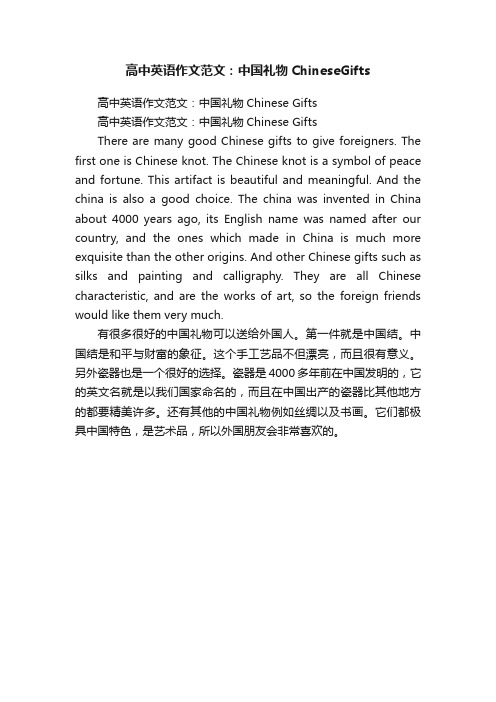 高中英语作文范文：中国礼物 ChineseGifts

高中英语作文范文：中国礼物 Chinese Gifts

高中英语作文范文：中国礼物 Chinese Gifts

There are many good Chinese gifts to give foreigners. The first one is Chinese knot. The Chinese knot is a symbol of peace and fortune. This artifact is beautiful and meaningful. And the china is also a good choice. The china was invented in China about 4000 years ago, its English name was named after our country, and the ones which made in China is much more exquisite than the other origins. And other Chinese gifts such as silks and painting and calligraphy. They are all Chinese characteristic, and are the works of art, so the foreign friends would like them very much.

有很多很好的中国礼物可以送给外国人。第一件就是中国结。中国结是和平与财富的象征。这个手工艺品不但漂亮，而且很有意义。另外瓷器也是一个很好的选择。瓷器是 4000 多年前在中国发明的，它的英文名就是以我们国家命名的，而且在中国出产的瓷器比其他地方的都要精美许多。还有其他的中国礼物例如丝绸以及书画。它们都极具中国特色，是艺术品，所以外国朋友会非常喜欢的。